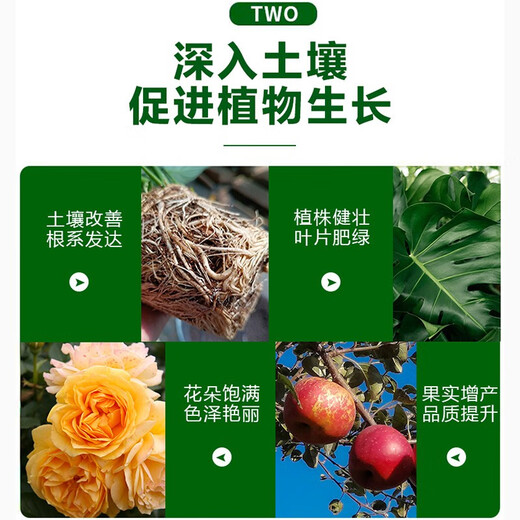 TWO

深入土壤
促进植物生长

土壤改善
根系发达

植株健壮
叶片肥绿

花朵饱满
色泽艳丽

果实增产
品质提升